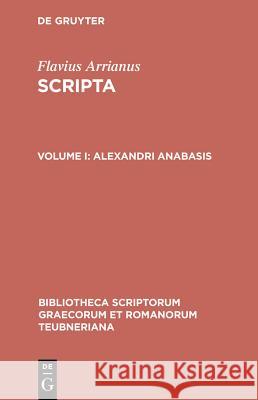 DE GRUYTER

Flavius Arrianus
SCRIPTA

VOLUME I: ALEXANDRI ANABASIS

BIBLIOTHECA SCRIPTORUM GRAECORUM ET ROMANORUM TEUBNERIANA

DE G

Kraina Książek